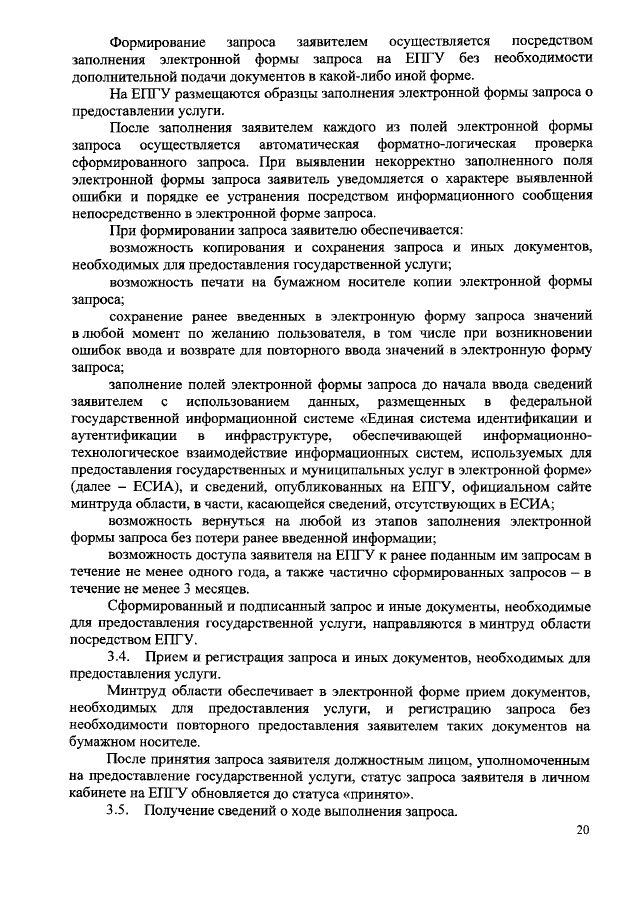 Формирование запроса заявителем осуществляется посредством заполнения электронной формы запроса на ЕПГУ без необходимости дополнительной подачи документов в какой-либо иной форме.

На ЕПГУ размещаются образцы заполнения электронной формы запроса о предоставлении услуги.

После заполнения заявителем каждого из полей электронной формы запроса осуществляется автоматическая форматно-логическая проверка сформированного запроса. При выявлении некорректно заполненного поля электронной формы запроса заявитель уведомляется о характере выявленной ошибки и порядке ее устранения посредством информационного сообщения непосредственно в электронной форме запроса.

При формировании запроса заявителю обеспечивается:

возможность копирования и сохранения запроса и иных документов, необходимых для предоставления государственной услуги;

возможность печати на бумажном носителе копии электронной формы запроса;

сохранение ранее введенных в электронную форму запроса значений в любой момент по желанию пользователя, в том числе при возникновении ошибок ввода и возврате для повторного ввода значений в электронную форму запроса;

заполнение полей электронной формы запроса до начала ввода сведений заявителем с использованием данных, размещенных в федеральной государственной информационной системе «Единая система идентификации и аутентификации в инфраструктуре, обеспечивающей информационно-технологическое взаимодействие информационных систем, используемых для предоставления государственных и муниципальных услуг в электронной форме» (далее – ЕСИА), и сведений, опубликованных на ЕПГУ, официальном сайте минтруда области, в части, касающейся сведений, отсутствующих в ЕСИА;

возможность вернуться на любой из этапов заполнения электронной формы запроса без потери ранее введенной информации;

возможность доступа заявителя на ЕПГУ к ранее поданным им запросам в течение не менее одного года, а также частично сформированных запросов – в течение не менее 3 месяцев.

Сформированный и подписанный запрос и иные документы, необходимые для предоставления государственной услуги, направляются в минтруд области посредством ЕПГУ.

3.4. Прием и регистрация запроса и иных документов, необходимых для предоставления услуги.

Минтруд области обеспечивает в электронной форме прием документов, необходимых для предоставления услуги, и регистрацию запроса без необходимости повторного предоставления заявителем таких документов на бумажном носителе.

После принятия запроса заявителя должностным лицом, уполномоченным на предоставление государственной услуги, статус запроса заявителя в личном кабинете на ЕПГУ обновляется до статуса «принято».

3.5. Получение сведений о ходе выполнения запроса.

20